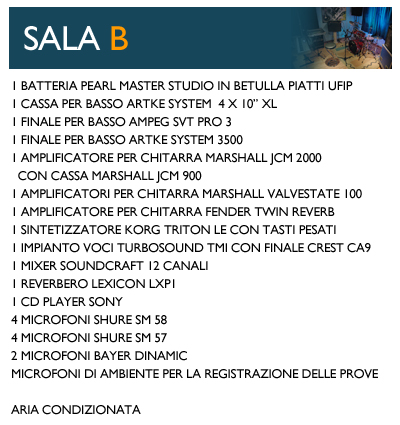 SALA B

1 BATTERIA PEARL MASTER STUDIO IN BETULLA PIATTI UFIP
1 CASSA PER BASSO ARTKE SYSTEM 4 X 10" XL
1 FINALE PER BASSO AMPEG SVT PRO 3
1 FINALE PER BASSO ARTKE SYSTEM 3500
1 AMPLIFICATORE PER CHITARRA MARSHALL JCM 2000
CON CASSA MARSHALL JCM 900
1 AMPLIFICATORI PER CHITARRA MARSHALL VALVESTATE 100
1 AMPLIFICATORE PER CHITARRA FENDER TWIN REVERB
1 SINTETIZZATORE KORG TRITON LE CON TASTI PESATI
1 IMPIANTO VOCI TURBOSOUND TMI CON FINALE CREST CA9
1 MIXER SOUNDCRAFT 12 CANALI
1 REVERBERO LEXICON LXP1
1 CD PLAYER SONY
4 MICROFONI SHURE SM 58
4 MICROFONI SHURE SM 57
2 MICROFONI BAYER DINAMIC
MICROFONI DI AMBIENTE PER LA REGISTRAZIONE DELLE PROVE

ARIA CONDIZIONATA